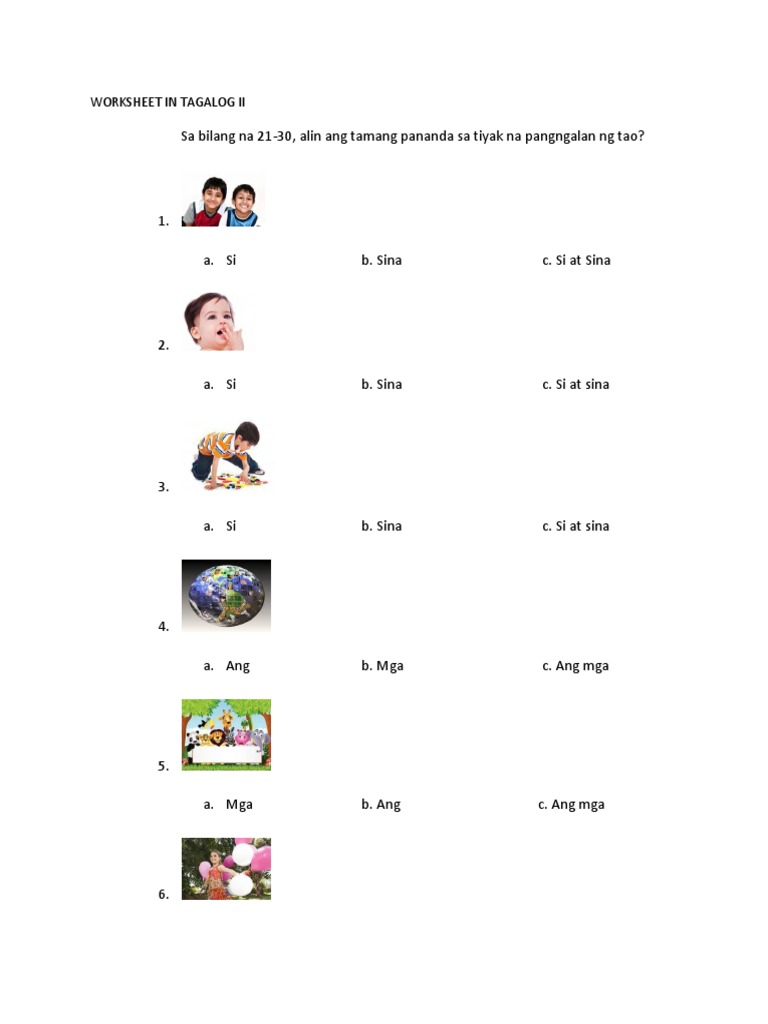 WORKSHEET IN TAGALOG II

Sa bilang na 21-30, alin ang tamang pananda sa tiyak na pangngalan ng tao?

1.

a. Si b. Sina c. Si at Sina

2.

a. Si b. Sina c. Si at sina

3.

a. Si b. Sina c. Si at sina

4.

a. Ang b. Mga c. Ang mga

5.

a. Mga b. Ang c. Ang mga

6.